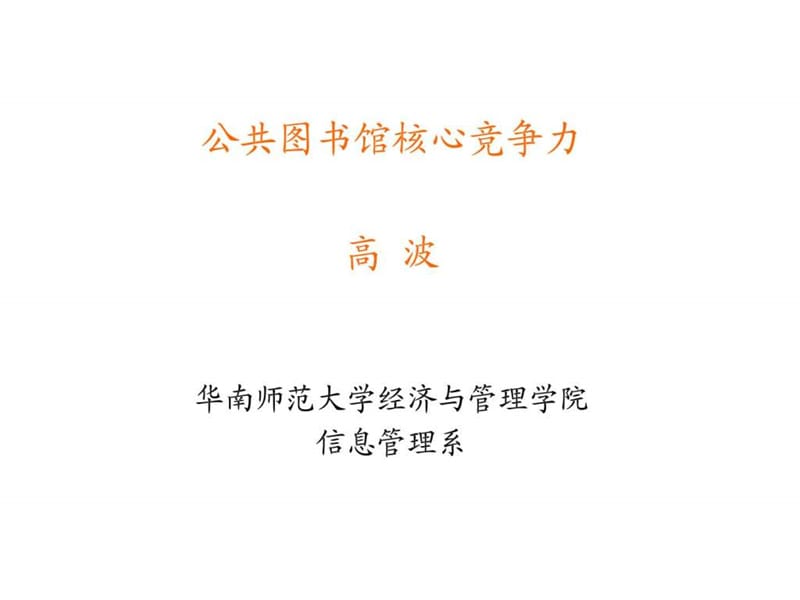 公共图书馆核心竞争力

高 波

华南师范大学经济与管理学院
信息管理系